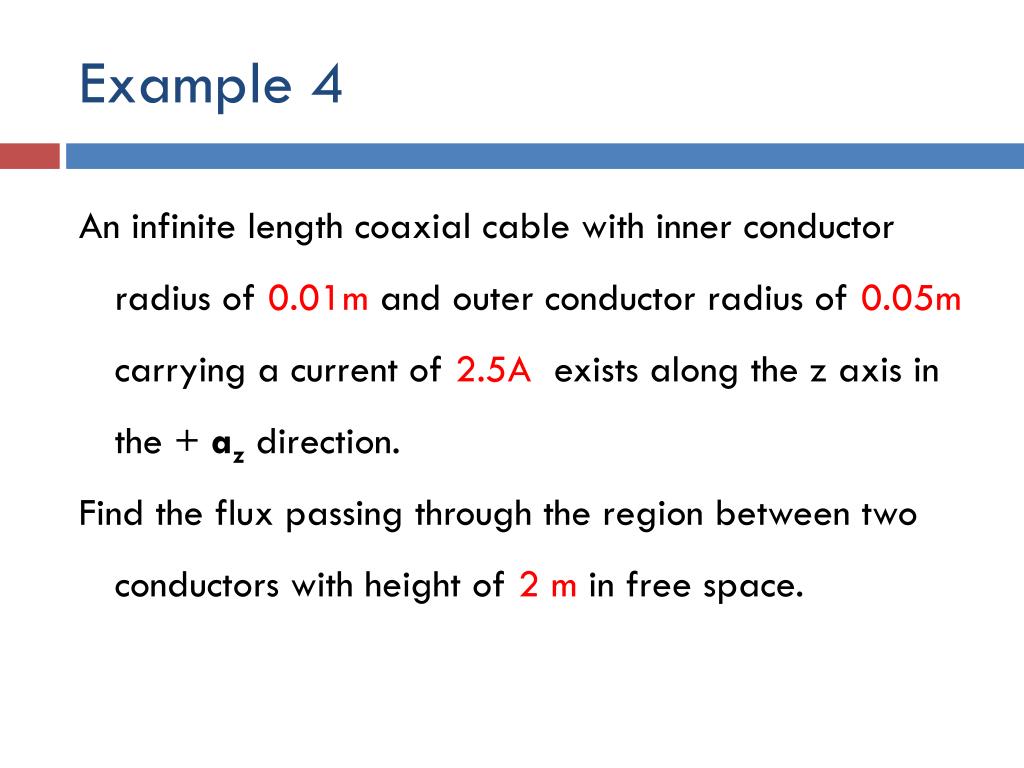 Example 4

An infinite length coaxial cable with inner conductor radius of 0.01m and outer conductor radius of 0.05m carrying a current of 2.5A exists along the z axis in the + $\mathbf{a}_z$ direction.

Find the flux passing through the region between two conductors with height of 2 m in free space.